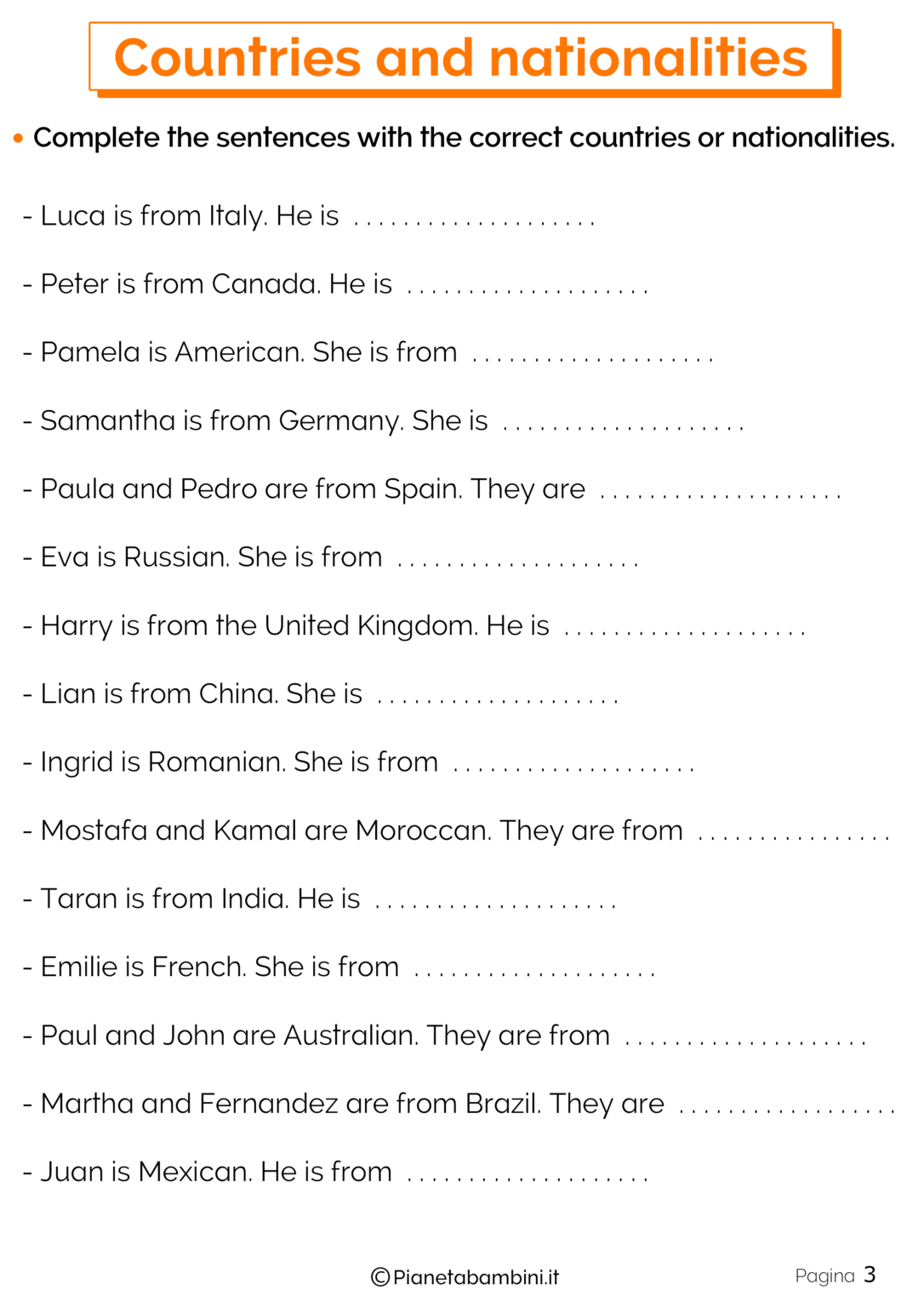 Countries and nationalities

• Complete the sentences with the correct countries or nationalities.

- Luca is from Italy. He is ....................

- Peter is from Canada. He is ....................

- Pamela is American. She is from ....................

- Samantha is from Germany. She is ....................

- Paula and Pedro are from Spain. They are ....................

- Eva is Russian. She is from ....................

- Harry is from the United Kingdom. He is ....................

- Lian is from China. She is ....................

- Ingrid is Romanian. She is from ....................

- Mostafa and Kamal are Moroccan. They are from ................

- Taran is from India. He is ....................

- Emilie is French. She is from ....................

- Paul and John are Australian. They are from ....................

- Martha and Fernandez are from Brazil. They are ..................

- Juan is Mexican. He is from ....................

©Pianetabambini.it

Pagina 3